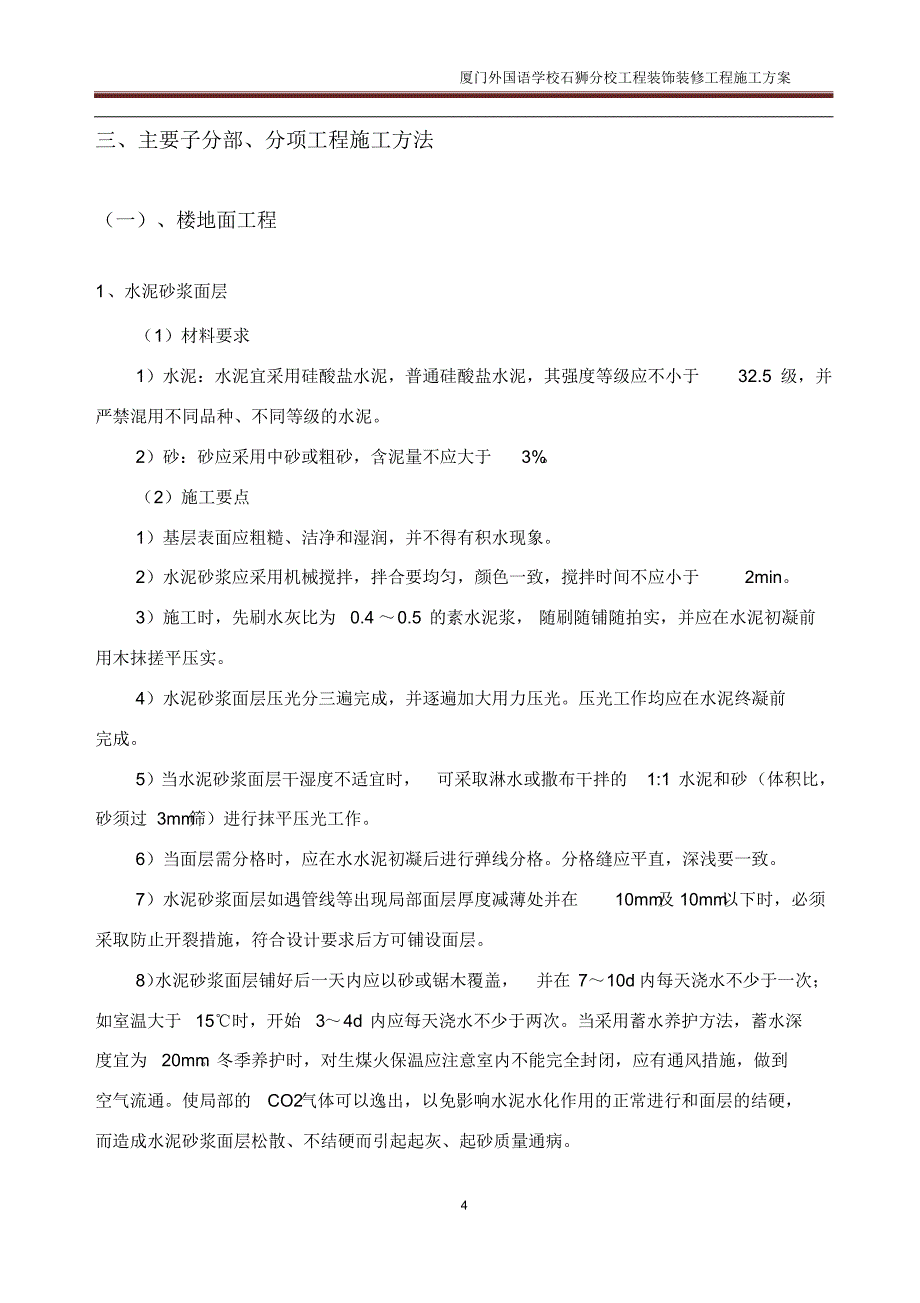 厦门外国语学校石狮分校工程装饰装修工程施工方案

三、主要子分部、分项工程施工方法

（一）、楼地面工程

1、水泥砂浆面层

（1）材料要求

1）水泥：水泥宜采用硅酸盐水泥，普通硅酸盐水泥，其强度等级应不小于 32.5 级，并严禁混用不同品种、不同等级的水泥。

2）砂：砂应采用中砂或粗砂，含泥量不应大于 3%

（2）施工要点

1）基层表面应粗糙、洁净和湿润，并不得有积水现象。

2）水泥砂浆应采用机械搅拌，拌合要均匀，颜色一致，搅拌时间不应小于 2min。

3）施工时，先刷水灰比为 0.4～0.5 的素水泥浆，随刷随铺随拍实，并应在水泥初凝前用木抹搓平压实。

4）水泥砂浆面层压光分三遍完成，并逐遍加大用力压光。压光工作均应在水泥终凝前完成。

5）当水泥砂浆面层干湿度不适宜时，可采取淋水或撒布干拌的 1:1 水泥和砂（体积比，砂须过 3mm筛）进行抹平压光工作。

6）当面层需分格时，应在水水泥初凝后进行弹线分格。分格缝应平直，深浅要一致。

7）水泥砂浆面层如遇管线等出现局部面层厚度减薄处并在 10mm及 10mm以下时，必须采取防止开裂措施，符合设计要求后方可铺设面层。

8)水泥砂浆面层铺好后一天内应以砂或锯木覆盖，并在 7～10d 内每天浇水不少于一次；如室温大于 15℃时，开始 3～4d 内应每天浇水不少于两次。当采用蓄水养护方法，蓄水深度宜为 20mm 冬季养护时，对生煤火保温应注意室内不能完全封闭，应有通风措施，做到空气流通。使局部的 CO2气体可以逸出，以免影响水泥水化作用的正常进行和面层的结硬，而造成水泥砂浆面层松散、不结硬而引起起灰、起砂质量通病。

4